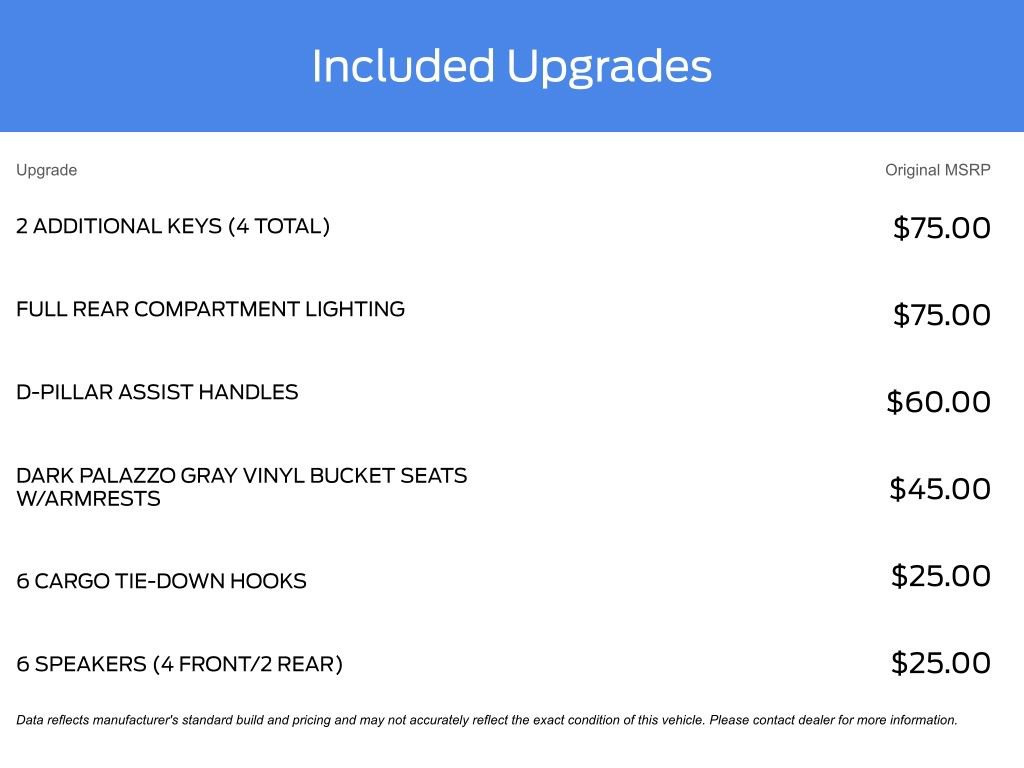 Included Upgrades

| Upgrade | Original MSRP |
|---|---|
| 2 ADDITIONAL KEYS (4 TOTAL) | \$75.00 |
| FULL REAR COMPARTMENT LIGHTING | \$75.00 |
| D-PILLAR ASSIST HANDLES | \$60.00 |
| DARK PALAZZO GRAY VINYL BUCKET SEATS W/ARMRESTS | \$45.00 |
| 6 CARGO TIE-DOWN HOOKS | \$25.00 |
| 6 SPEAKERS (4 FRONT/2 REAR) | \$25.00 |

Data reflects manufacturer's standard build and pricing and may not accurately reflect the exact condition of this vehicle. Please contact dealer for more information.